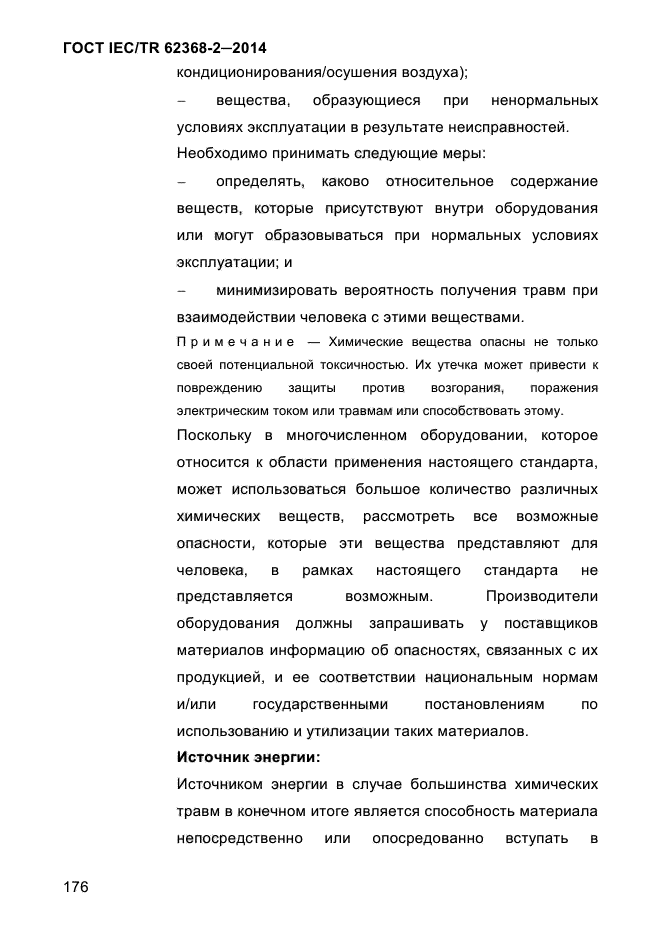 ГОСТ IEC/TR 62368-2—2014

кондиционирования/осушения воздуха);

– вещества, образующиеся при ненормальных условиях эксплуатации в результате неисправностей.

Необходимо принимать следующие меры:

– определять, каково относительное содержание веществ, которые присутствуют внутри оборудования или могут образовываться при нормальных условиях эксплуатации; и

– минимизировать вероятность получения травм при взаимодействии человека с этими веществами.

Примечание — Химические вещества опасны не только своей потенциальной токсичностью. Их утечка может привести к повреждению защиты против возгорания, поражения электрическим током или травмам или способствовать этому.

Поскольку в многочисленном оборудовании, которое относится к области применения настоящего стандарта, может использоваться большое количество различных химических веществ, рассмотреть все возможные опасности, которые эти вещества представляют для человека, в рамках настоящего стандарта не представляется возможным. Производители оборудования должны запрашивать у поставщиков материалов информацию об опасностях, связанных с их продукцией, и ее соответствии национальным нормам и/или государственными постановлениям по использованию и утилизации таких материалов.

Источник энергии:

Источником энергии в случае большинства химических травм в конечном итоге является способность материала непосредственно или опосредованно вступать в

176